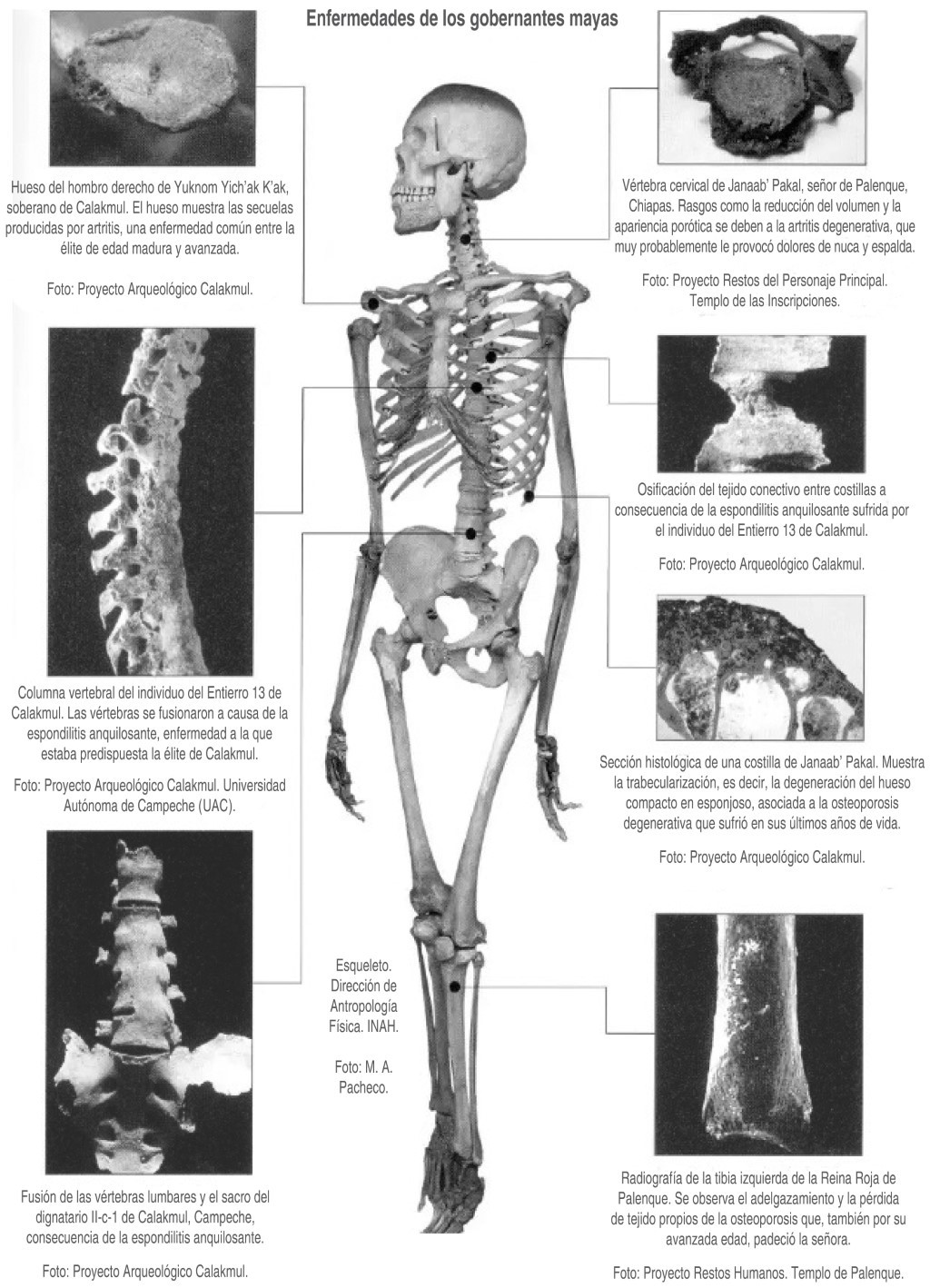 Enfermedades de los gobernantes mayas

Hueso del hombro derecho de Yuknom Yich'ak K'ak, soberano de Calakmul. El hueso muestra las secuelas producidas por artritis, una enfermedad común entre la élite de edad madura y avanzada.

Foto: Proyecto Arqueológico Calakmul.

Columna vertebral del individuo del Entierro 13 de Calakmul. Las vértebras se fusionaron a causa de la espondilitis anquilosante, enfermedad a la que estaba predispuesta la élite de Calakmul.

Foto: Proyecto Arqueológico Calakmul. Universidad Autónoma de Campeche (UAC).

Fusión de las vértebras lumbares y el sacro del dignatario II-c-1 de Calakmul, Campeche, consecuencia de la espondilitis anquilosante.

Foto: Proyecto Arqueológico Calakmul.

Esqueleto. Dirección de Antropología Física. INAH.

Foto: M. A. Pacheco.

Vértebra cervical de Janaab' Pakal, señor de Palenque, Chiapas. Rasgos como la reducción del volumen y la apariencia porótica se deben a la artritis degenerativa, que muy probablemente le provocó dolores de nuca y espalda.

Foto: Proyecto Restos del Personaje Principal. Templo de las Inscripciones.

Osificación del tejido conectivo entre costillas a consecuencia de la espondilitis anquilosante sufrida por el individuo del Entierro 13 de Calakmul.

Foto: Proyecto Arqueológico Calakmul.

Sección histológica de una costilla de Janaab' Pakal. Muestra la trabecularización, es decir, la degeneración del hueso compacto en esponjoso, asociada a la osteoporosis degenerativa que sufrió en sus últimos años de vida.

Foto: Proyecto Arqueológico Calakmul.

Radiografía de la tibia izquierda de la Reina Roja de Palenque. Se observa el adelgazamiento y la pérdida de tejido propios de la osteoporosis que, también por su avanzada edad, padeció la señora.

Foto: Proyecto Restos Humanos. Templo de Palenque.